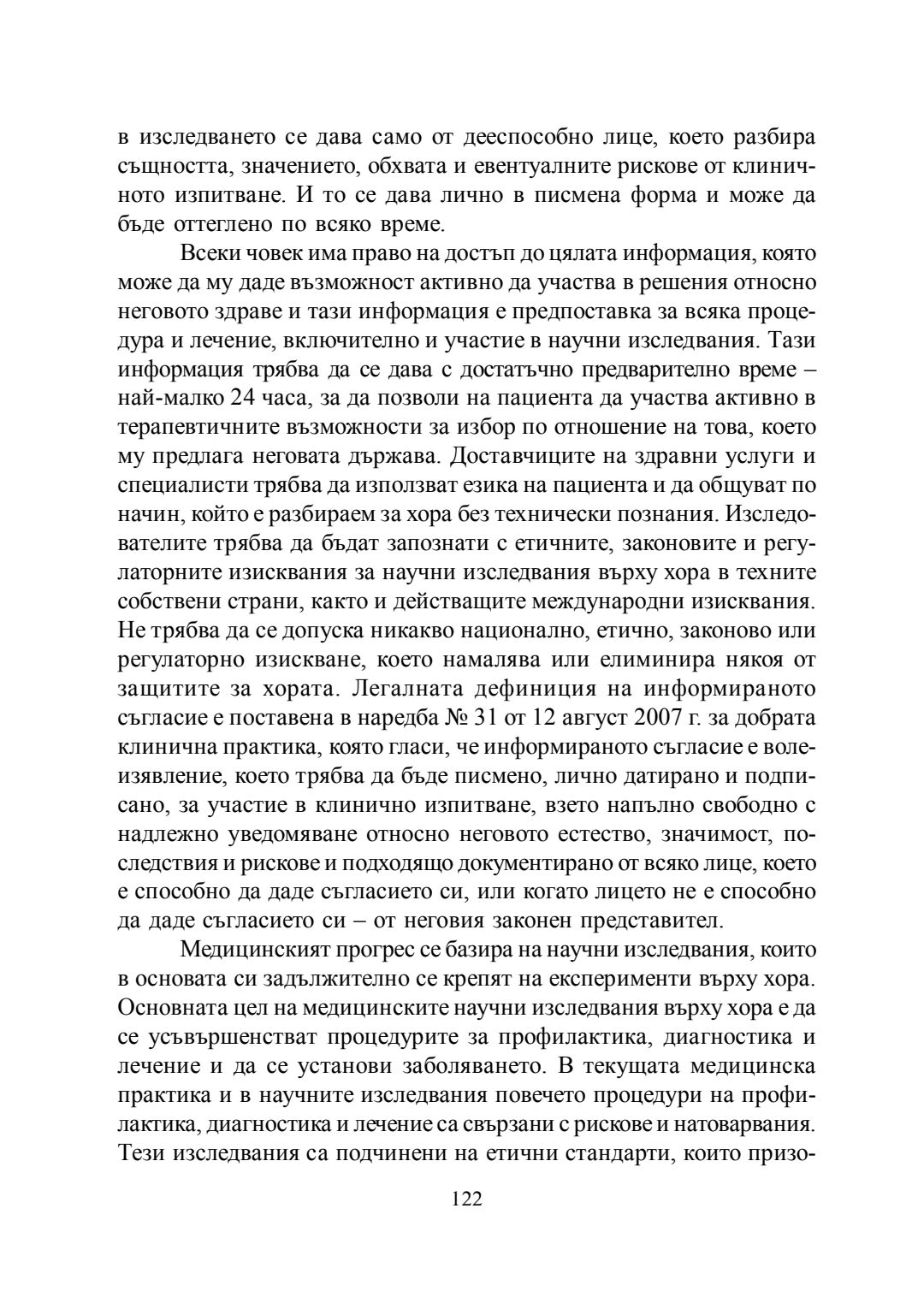 в изследването се дава само от дееспособно лице, което разбира същността, значението, обхвата и евентуалните рискове от клиничното изпитване. И то се дава лично в писмена форма и може да бъде оттеглено по всяко време.

Всеки човек има право на достъп до цялата информация, която може да му даде възможност активно да участва в решения относно неговото здраве и тази информация е предпоставка за всяка процедура и лечение, включително и участие в научни изследвания. Тази информация трябва да се дава с достатъчно предварително време – най-малко 24 часа, за да позволи на пациента да участва активно в терапевтичните възможности за избор по отношение на това, което му предлага неговата държава. Доставчиците на здравни услуги и специалисти трябва да използват езика на пациента и да общуват по начин, който е разбираем за хора без технически познания. Изследователите трябва да бъдат запознати с етичните, законовите и регулаторните изисквания за научни изследвания върху хора в техните собствени страни, както и действащите международни изисквания. Не трябва да се допуска никакво национално, етично, законово или регулаторно изискване, което намалява или елиминира някоя от защитите за хората. Легалната дефиниция на информираното съгласие е поставена в наредба № 31 от 12 август 2007 г. за добрата клинична практика, която гласи, че информираното съгласие е волеизявление, което трябва да бъде писмено, лично датирано и подписано, за участие в клинично изпитване, взето напълно свободно с надлежно уведомяване относно неговото естество, значимост, последствия и рискове и подходящо документирано от всяко лице, което е способно да даде съгласието си, или когато лицето не е способно да даде съгласието си – от неговия законен представител.

Медицинският прогрес се базира на научни изследвания, които в основата си задължително се крепят на експерименти върху хора. Основната цел на медицинските научни изследвания върху хора е да се усъвършенстват процедурите за профилактика, диагностика и лечение и да се установи заболяването. В текущата медицинска практика и в научните изследвания повечето процедури на профилактика, диагностика и лечение са свързани с рискове и натоварвания. Тези изследвания са подчинени на етични стандарти, които призо-

122